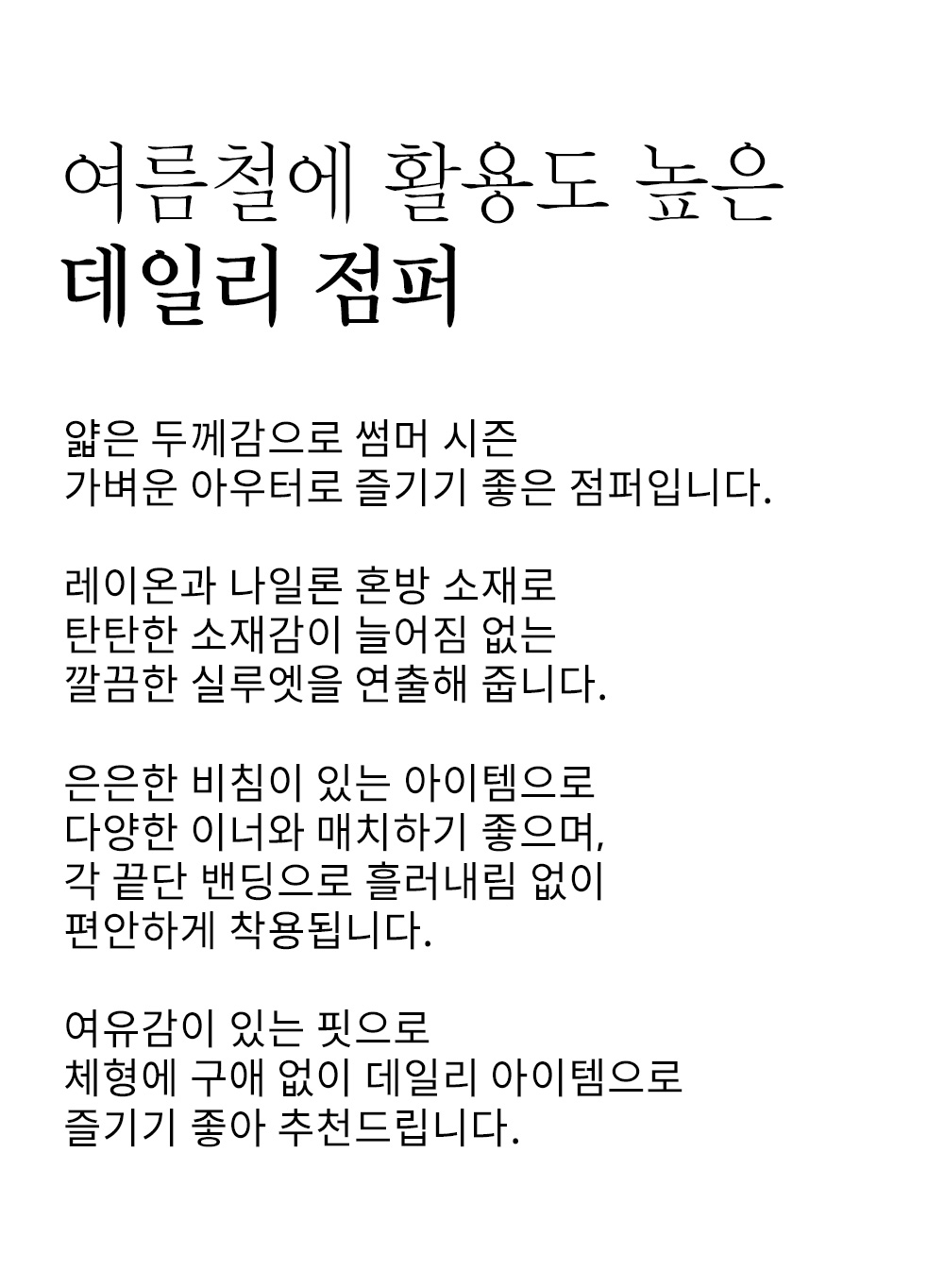 여름철에 활용도 높은
데일리 점퍼

얇은 두께감으로 썸머 시즌
가벼운 아우터로 즐기기 좋은 점퍼입니다.

레이온과 나일론 혼방 소재로
탄탄한 소재감이 늘어짐 없는
깔끔한 실루엣을 연출해 줍니다.

은은한 비침이 있는 아이템으로
다양한 이너와 매치하기 좋으며,
각 끝단 밴딩으로 흘러내림 없이
편안하게 착용됩니다.

여유감이 있는 핏으로
체형에 구애 없이 데일리 아이템으로
즐기기 좋아 추천드립니다.